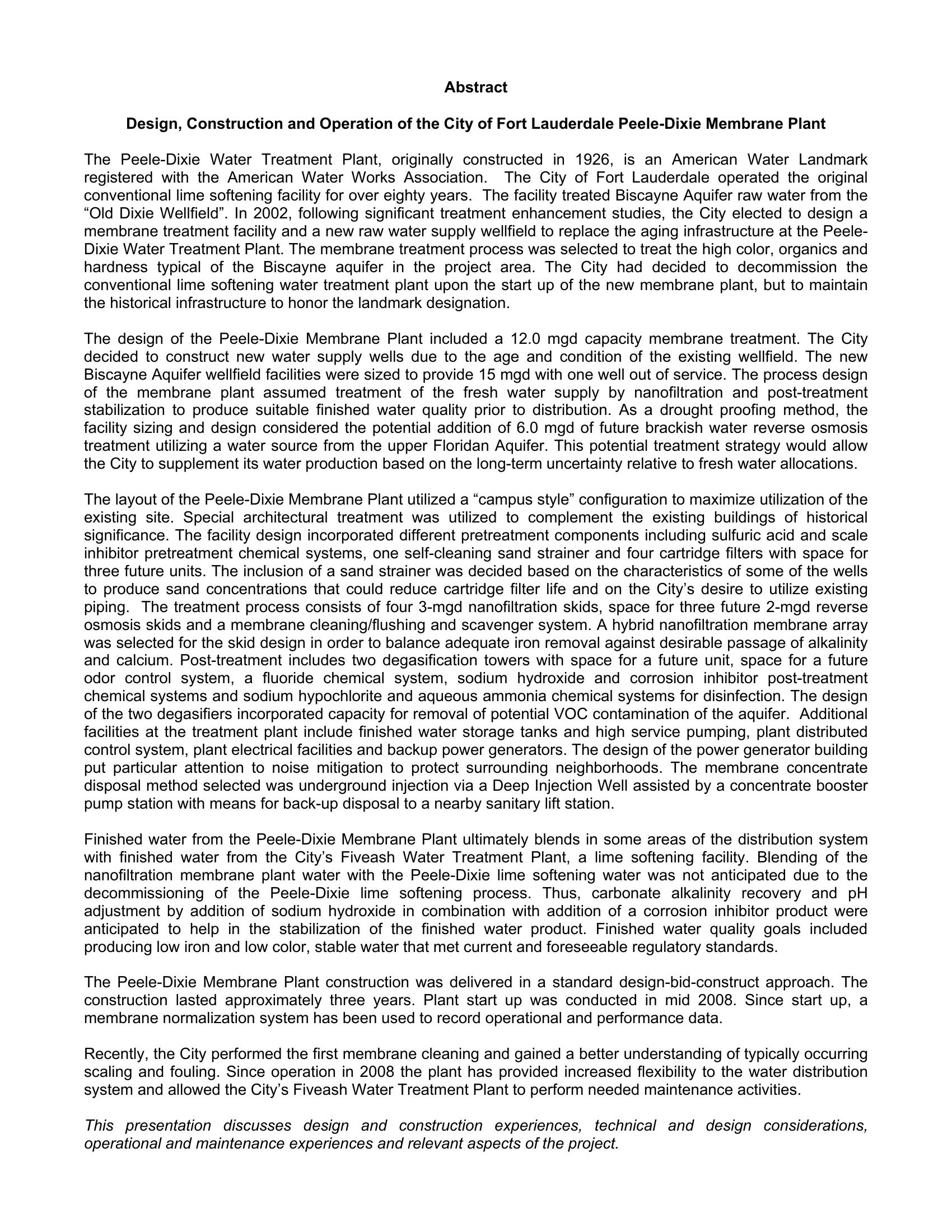 Abstract

Design, Construction and Operation of the City of Fort Lauderdale Peele-Dixie Membrane Plant

The Peele-Dixie Water Treatment Plant, originally constructed in 1926, is an American Water Landmark registered with the American Water Works Association. The City of Fort Lauderdale operated the original conventional lime softening facility for over eighty years. The facility treated Biscayne Aquifer raw water from the “Old Dixie Wellfield”. In 2002, following significant treatment enhancement studies, the City elected to design a membrane treatment facility and a new raw water supply wellfield to replace the aging infrastructure at the Peele-Dixie Water Treatment Plant. The membrane treatment process was selected to treat the high color, organics and hardness typical of the Biscayne aquifer in the project area. The City had decided to decommission the conventional lime softening water treatment plant upon the start up of the new membrane plant, but to maintain the historical infrastructure to honor the landmark designation.

The design of the Peele-Dixie Membrane Plant included a 12.0 mgd capacity membrane treatment. The City decided to construct new water supply wells due to the age and condition of the existing wellfield. The new Biscayne Aquifer wellfield facilities were sized to provide 15 mgd with one well out of service. The process design of the membrane plant assumed treatment of the fresh water supply by nanofiltration and post-treatment stabilization to produce suitable finished water quality prior to distribution. As a drought proofing method, the facility sizing and design considered the potential addition of 6.0 mgd of future brackish water reverse osmosis treatment utilizing a water source from the upper Floridan Aquifer. This potential treatment strategy would allow the City to supplement its water production based on the long-term uncertainty relative to fresh water allocations.

The layout of the Peele-Dixie Membrane Plant utilized a “campus style” configuration to maximize utilization of the existing site. Special architectural treatment was utilized to complement the existing buildings of historical significance. The facility design incorporated different pretreatment components including sulfuric acid and scale inhibitor pretreatment chemical systems, one self-cleaning sand strainer and four cartridge filters with space for three future units. The inclusion of a sand strainer was decided based on the characteristics of some of the wells to produce sand concentrations that could reduce cartridge filter life and on the City’s desire to utilize existing piping. The treatment process consists of four 3-mgd nanofiltration skids, space for three future 2-mgd reverse osmosis skids and a membrane cleaning/flushing and scavenger system. A hybrid nanofiltration membrane array was selected for the skid design in order to balance adequate iron removal against desirable passage of alkalinity and calcium. Post-treatment includes two degasification towers with space for a future unit, space for a future odor control system, a fluoride chemical system, sodium hydroxide and corrosion inhibitor post-treatment chemical systems and sodium hypochlorite and aqueous ammonia chemical systems for disinfection. The design of the two degasifiers incorporated capacity for removal of potential VOC contamination of the aquifer. Additional facilities at the treatment plant include finished water storage tanks and high service pumping, plant distributed control system, plant electrical facilities and backup power generators. The design of the power generator building put particular attention to noise mitigation to protect surrounding neighborhoods. The membrane concentrate disposal method selected was underground injection via a Deep Injection Well assisted by a concentrate booster pump station with means for back-up disposal to a nearby sanitary lift station.

Finished water from the Peele-Dixie Membrane Plant ultimately blends in some areas of the distribution system with finished water from the City’s Fiveash Water Treatment Plant, a lime softening facility. Blending of the nanofiltration membrane plant water with the Peele-Dixie lime softening water was not anticipated due to the decommissioning of the Peele-Dixie lime softening process. Thus, carbonate alkalinity recovery and pH adjustment by addition of sodium hydroxide in combination with addition of a corrosion inhibitor product were anticipated to help in the stabilization of the finished water product. Finished water quality goals included producing low iron and low color, stable water that met current and foreseeable regulatory standards.

The Peele-Dixie Membrane Plant construction was delivered in a standard design-bid-construct approach. The construction lasted approximately three years. Plant start up was conducted in mid 2008. Since start up, a membrane normalization system has been used to record operational and performance data.

Recently, the City performed the first membrane cleaning and gained a better understanding of typically occurring scaling and fouling. Since operation in 2008 the plant has provided increased flexibility to the water distribution system and allowed the City’s Fiveash Water Treatment Plant to perform needed maintenance activities.

This presentation discusses design and construction experiences, technical and design considerations, operational and maintenance experiences and relevant aspects of the project.